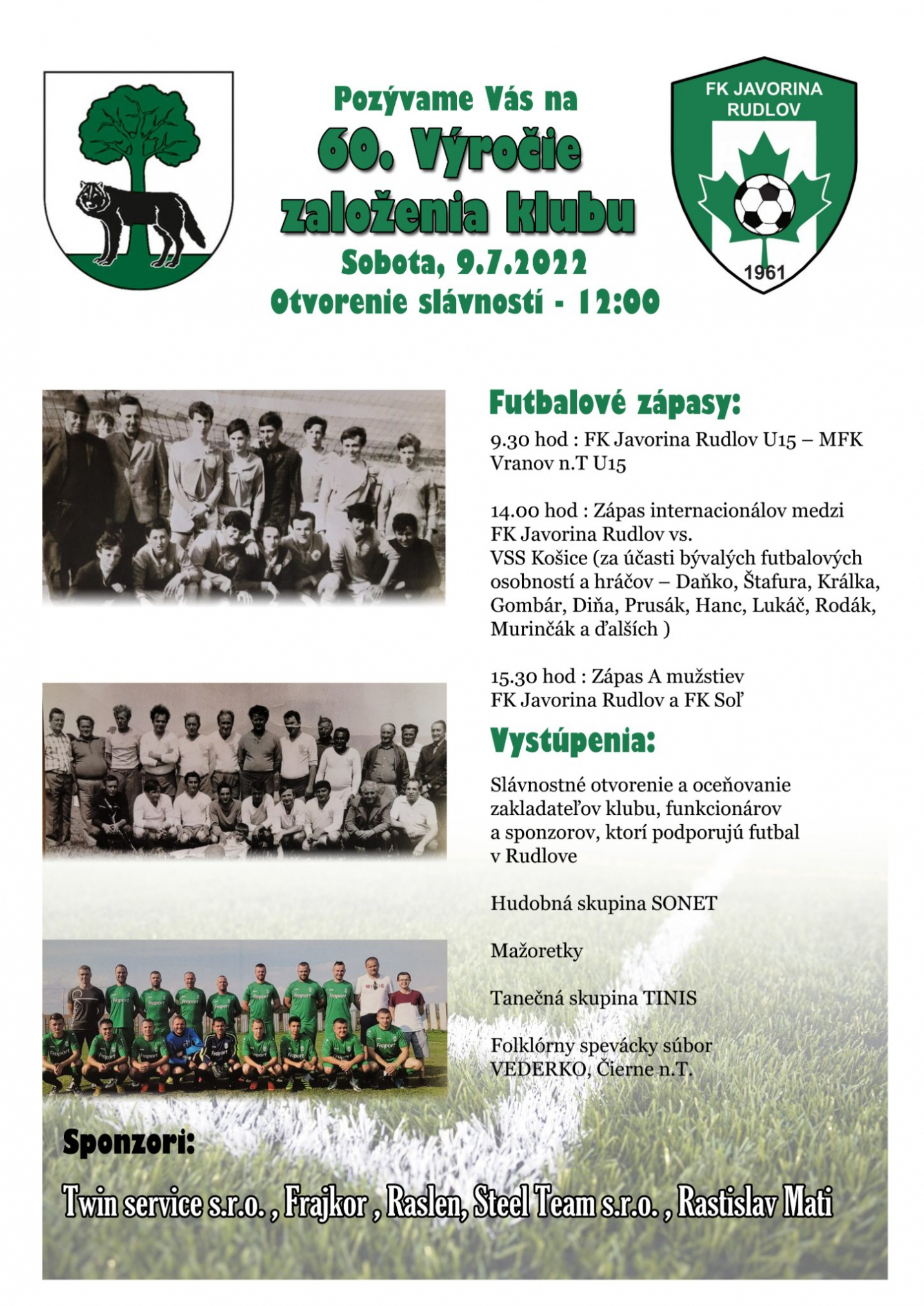 Pozývame Vás na
60. Výročie
založenia klubu
Sobota, 9.7.2022
Otvorenie slávností - 12:00

FK JAVORINA
RUDLOV
1961

Futbalové zápasy:

9.30 hod : FK Javorina Rudlov U15 – MFK Vranov n.T U15

14.00 hod : Zápas internacionálov medzi FK Javorina Rudlov vs.
VSS Košice (za účasti bývalých futbalových osobností a hráčov – Daňko, Štafura, Králka, Gombár, Diňa, Prusák, Hanc, Lukáč, Rodák, Murinčák a ďalších )

15.30 hod : Zápas A mužstiev
FK Javorina Rudlov a FK Soľ

Vystúpenia:

Slávnostné otvorenie a oceňovanie zakladateľov klubu, funkcionárov a sponzorov, ktorí podporujú futbal v Rudlove

Hudobná skupina SONET

Mažoretky

Tanečná skupina TINIS

Folklórny spevácky súbor
VEDERKO, Čierne n.T.

Sponzori:

Twin service s.r.o. , Frajkor , Raslen, Steel Team s.r.o. , Rastislav Mati